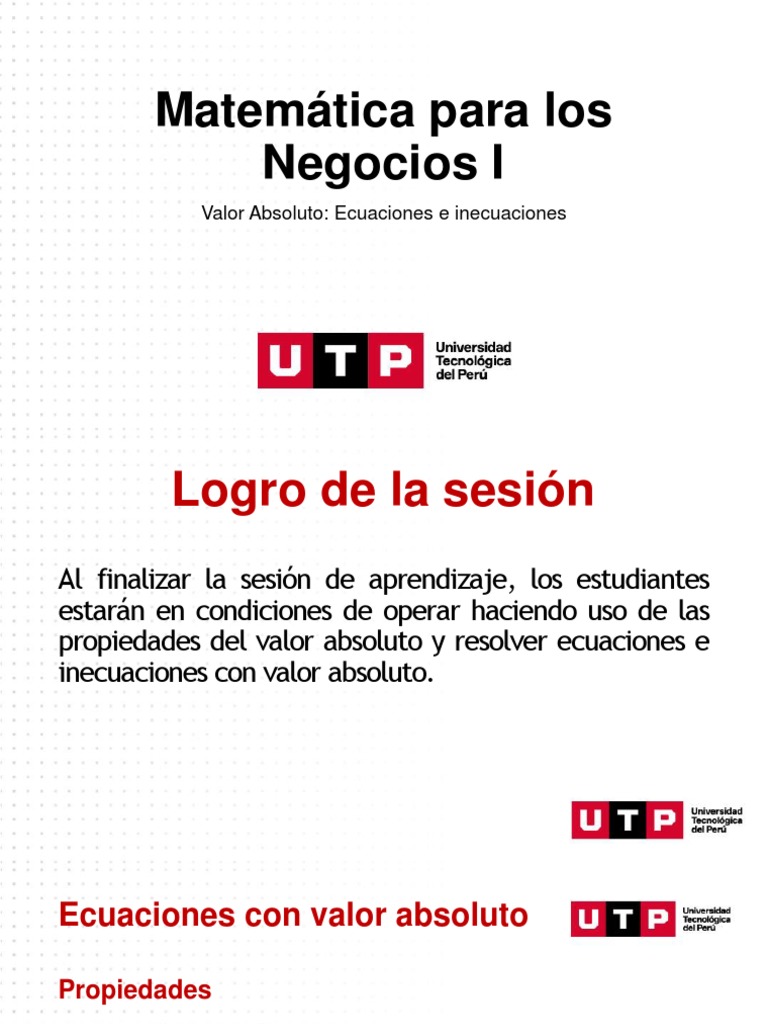 Matemática para los Negocios I

Valor Absoluto: Ecuaciones e inecuaciones

UTP Universidad Tecnológica del Perú

Logro de la sesión

Al finalizar la sesión de aprendizaje, los estudiantes estarán en condiciones de operar haciendo uso de las propiedades del valor absoluto y resolver ecuaciones e inecuaciones con valor absoluto.

UTP Universidad Tecnológica del Perú

Ecuaciones con valor absoluto

UTP Universidad Tecnológica del Perú

Propiedades